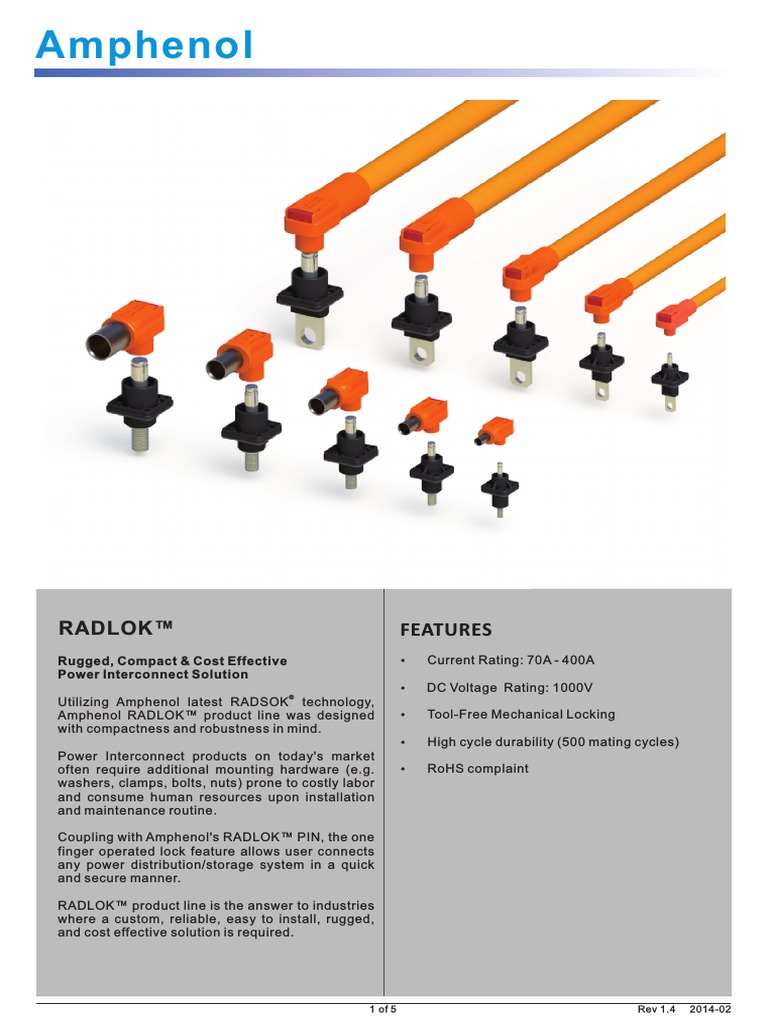 Amphenol

RADLOK™

Rugged, Compact & Cost Effective Power Interconnect Solution

Utilizing Amphenol latest RADSOK® technology, Amphenol RADLOK™ product line was designed with compactness and robustness in mind.

Power Interconnect products on today's market often require additional mounting hardware (e.g. washers, clamps, bolts, nuts) prone to costly labor and consume human resources upon installation and maintenance routine.

Coupling with Amphenol's RADLOK™ PIN, the one finger operated lock feature allows user connects any power distribution/storage system in a quick and secure manner.

RADLOK™ product line is the answer to industries where a custom, reliable, easy to install, rugged, and cost effective solution is required.

FEATURES

• Current Rating: 70A - 400A

• DC Voltage Rating: 1000V

• Tool-Free Mechanical Locking

• High cycle durability (500 mating cycles)

• RoHS complaint

1 of 5

Rev 1.4 2014-02